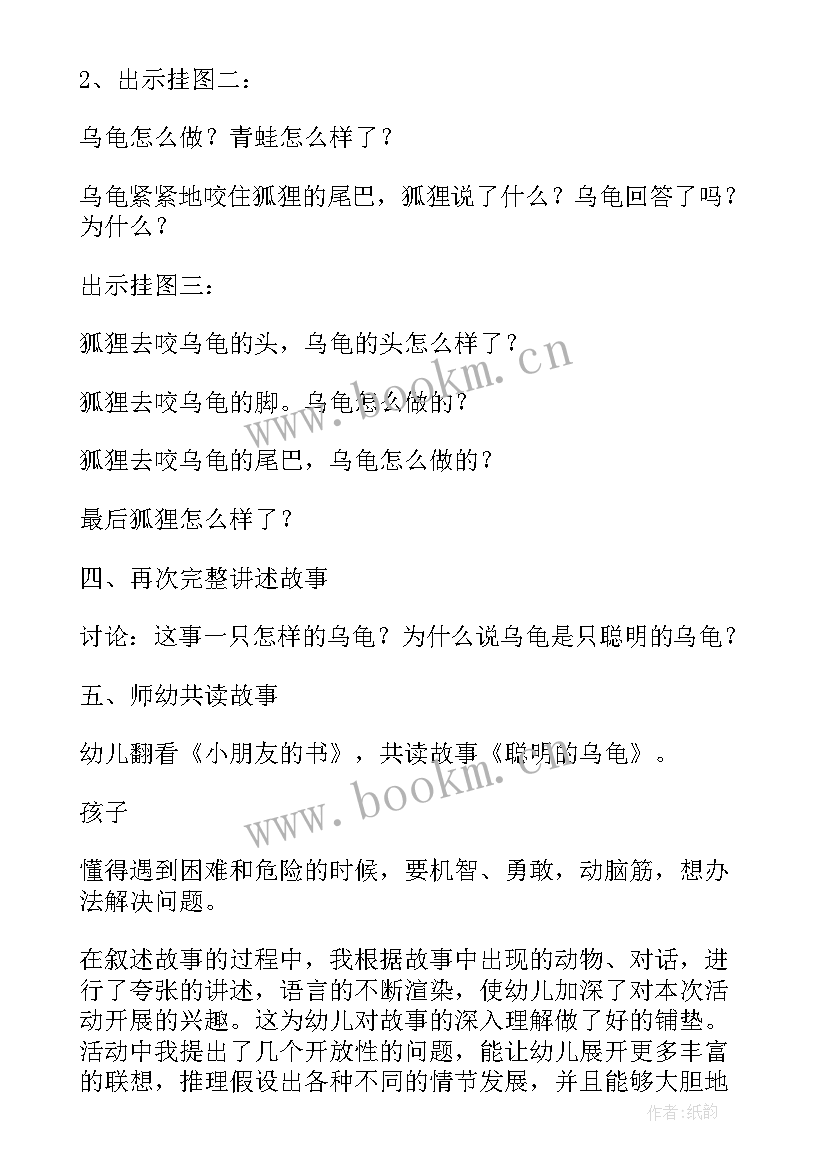 2、出示挂图二：

乌龟怎么做？青蛙怎么样了？

乌龟紧紧地咬住狐狸的尾巴，狐狸说了什么？乌龟回答了吗？为什么？

出示挂图三：

狐狸去咬乌龟的头，乌龟的头怎么样了？

狐狸去咬乌龟的脚。乌龟怎么做的？

狐狸去咬乌龟的尾巴，乌龟怎么做的？

最后狐狸怎么样了？

四、再次完整讲述故事

讨论：这事一只怎样的乌龟？为什么说乌龟是只聪明的乌龟？

五、师幼共读故事

幼儿翻看《小朋友的书》，共读故事《聪明的乌龟》。

孩子

懂得遇到困难和危险的时候，要机智、勇敢，动脑筋，想办法解决问题。

在叙述故事的过程中，我根据故事中出现的动物、对话，进行了夸张的讲述，语言的不断渲染，使幼儿加深了对本次活动开展的兴趣。这为幼儿对故事的深入理解做了好的铺垫。活动中我提出了几个开放性的问题，能让幼儿展开更多丰富的联想，推理假设出各种不同的情节发展，并且能够大胆地

www.bookm.cn

www.bookm.cn

作者:纸韵